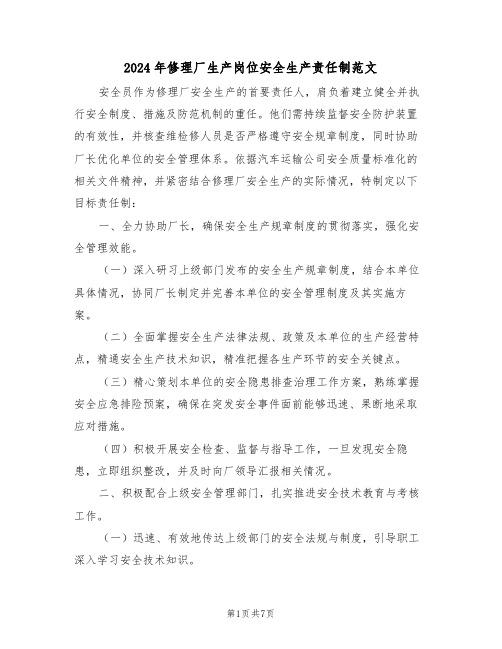 2024年修理厂生产岗位安全生产责任制范文

安全员作为修理厂安全生产的首要责任人，肩负着建立健全并执行安全制度、措施及防范机制的重任。他们需持续监督安全防护装置的有效性，并核查维检修人员是否严格遵守安全规章制度，同时协助厂长优化单位的安全管理体系。依据汽车运输公司安全质量标准化的相关文件精神，并紧密结合修理厂安全生产的实际情况，特制定以下目标责任制：

一、全力协助厂长，确保安全生产规章制度的贯彻落实，强化安全管理效能。

（一）深入研习上级部门发布的安全生产规章制度，结合本单位具体情况，协同厂长制定并完善本单位的安全管理制度及其实施方案。

（二）全面掌握安全生产法律法规、政策及本单位的生产经营特点，精通安全生产技术知识，精准把握各生产环节的安全关键点。

（三）精心策划本单位的安全隐患排查治理工作方案，熟练掌握安全应急排险预案，确保在突发安全事件面前能够迅速、果断地采取应对措施。

（四）积极开展安全检查、监督与指导工作，一旦发现安全隐患，立即组织整改，并及时向厂领导汇报相关情况。

二、积极配合上级安全管理部门，扎实推进安全技术教育与考核工作。

（一）迅速、有效地传达上级部门的安全法规与制度，引导职工深入学习安全技术知识。

第1页共7页